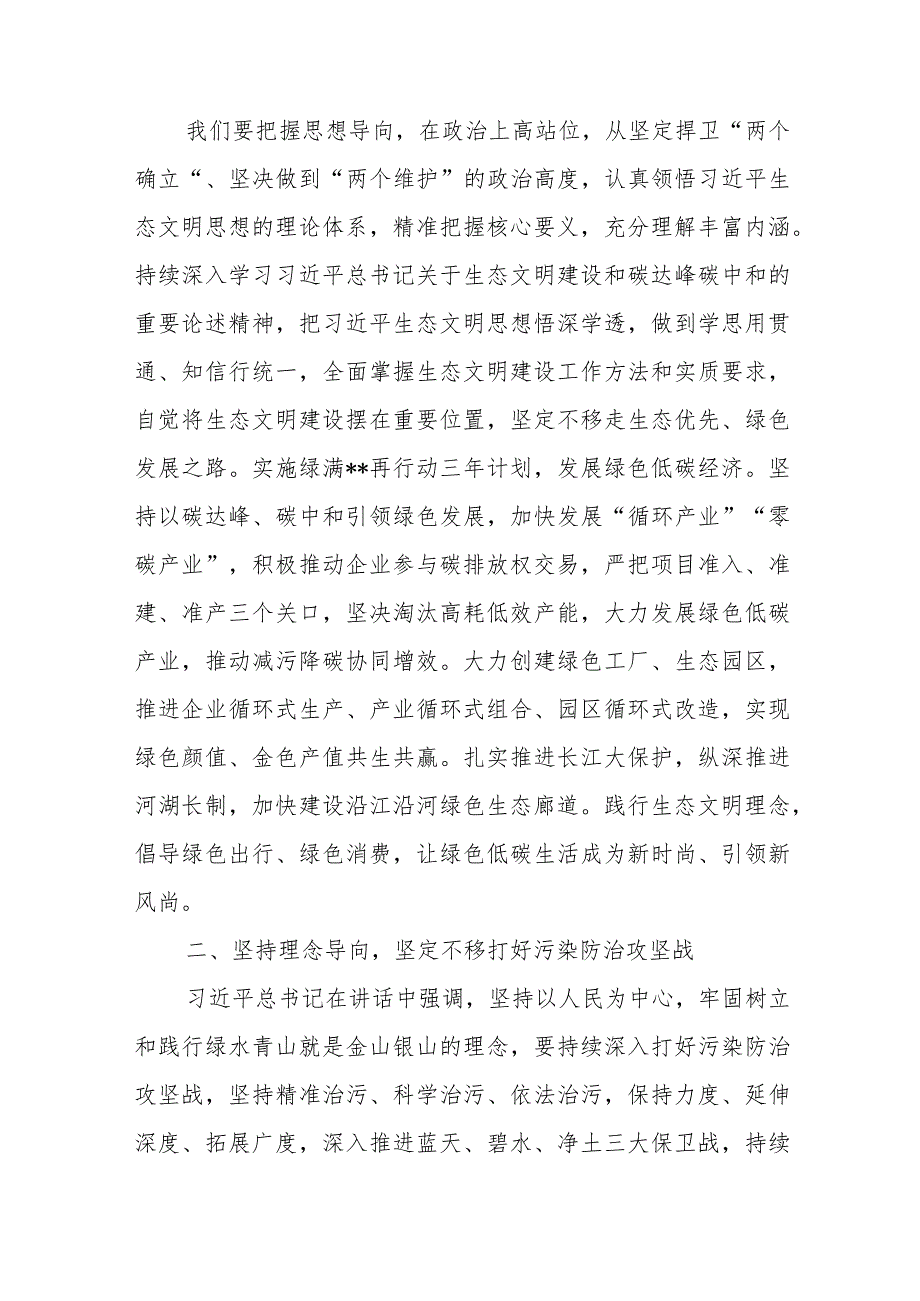 我们要把握思想导向，在政治上高站位，从坚定捍卫“两个确立“、坚决做到“两个维护”的政治高度，认真领悟习近平生态文明思想的理论体系，精准把握核心要义，充分理解丰富内涵。持续深入学习习近平总书记关于生态文明建设和碳达峰碳中和的重要论述精神，把习近平生态文明思想悟深学透，做到学思用贯通、知信行统一，全面掌握生态文明建设工作方法和实质要求，自觉将生态文明建设摆在重要位置，坚定不移走生态优先、绿色发展之路。实施绿满**再行动三年计划，发展绿色低碳经济。坚持以碳达峰、碳中和引领绿色发展，加快发展“循环产业”“零碳产业”，积极推动企业参与碳排放权交易，严把项目准入、准建、准产三个关口，坚决淘汰高耗低效产能，大力发展绿色低碳产业，推动减污降碳协同增效。大力创建绿色工厂、生态园区，推进企业循环式生产、产业循环式组合、园区循环式改造，实现绿色颜值、金色产值共生共赢。扎实推进长江大保护，纵深推进河湖长制，加快建设沿江沿河绿色生态廊道。践行生态文明理念，倡导绿色出行、绿色消费，让绿色低碳生活成为新时尚、引领新风尚。

二、坚持理念导向，坚定不移打好污染防治攻坚战

习近平总书记在讲话中强调，坚持以人民为中心，牢固树立和践行绿水青山就是金山银山的理念，要持续深入打好污染防治攻坚战，坚持精准治污、科学治污、依法治污，保持力度、延伸深度、拓展广度，深入推进蓝天、碧水、净土三大保卫战，持续